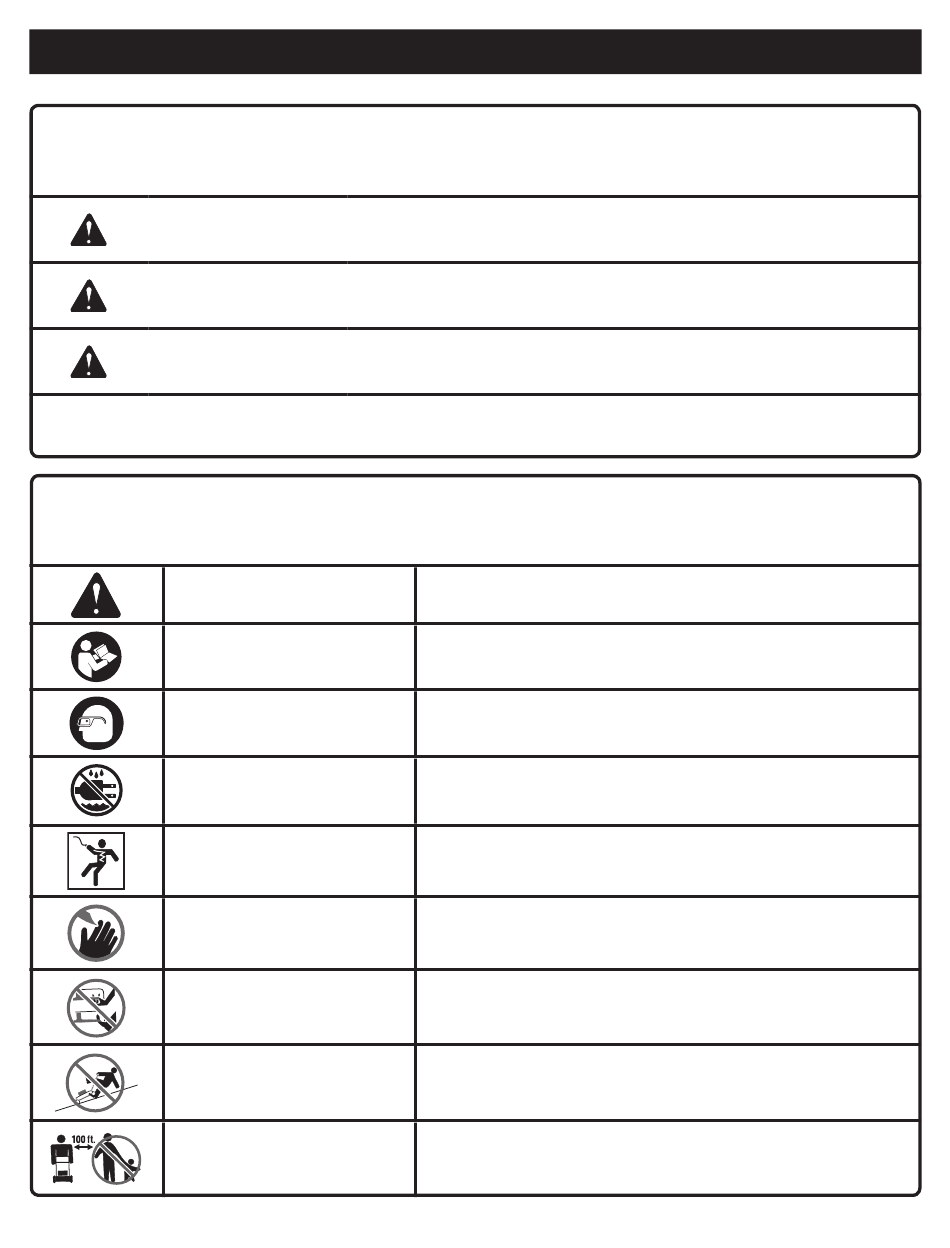 100 ft.